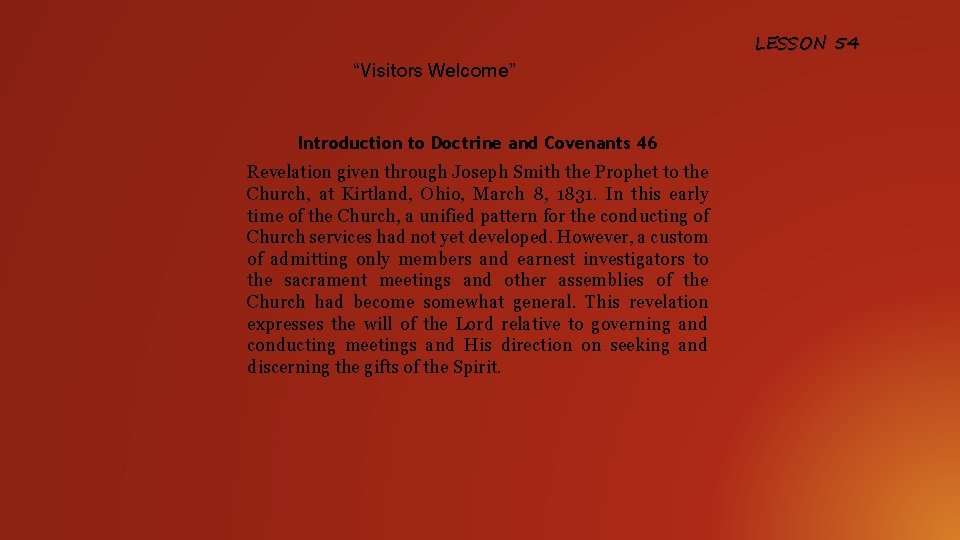 LESSON 54

“Visitors Welcome”

Introduction to Doctrine and Covenants 46

Revelation given through Joseph Smith the Prophet to the Church, at Kirtland, Ohio, March 8, 1831. In this early time of the Church, a unified pattern for the conducting of Church services had not yet developed. However, a custom of admitting only members and earnest investigators to the sacrament meetings and other assemblies of the Church had become somewhat general. This revelation expresses the will of the Lord relative to governing and conducting meetings and His direction on seeking and discerning the gifts of the Spirit.